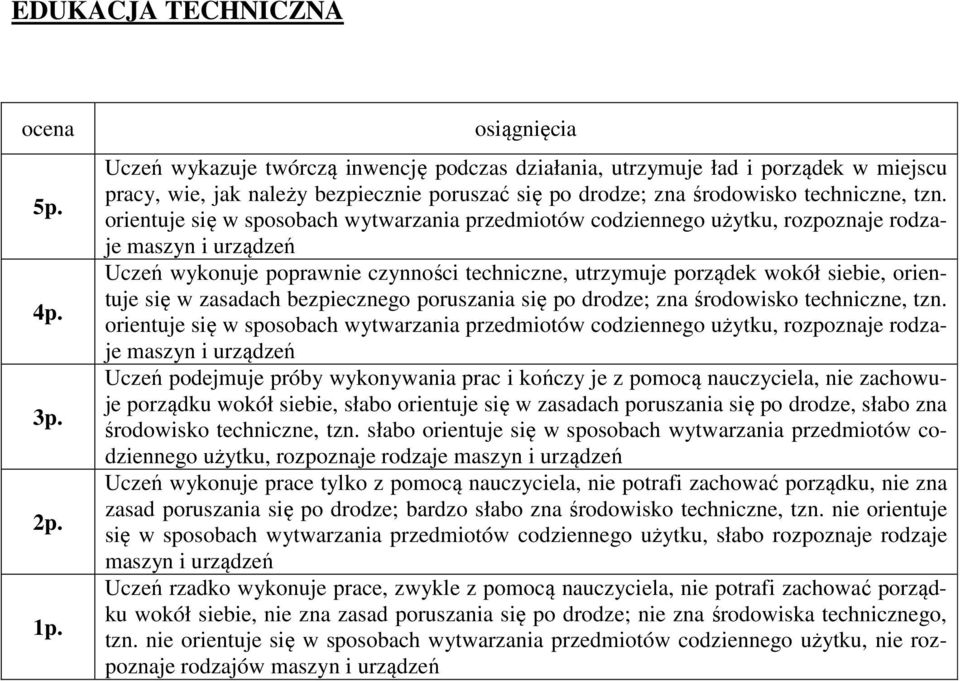 EDUKACJA TECHNICZNA

| ocena | osiągnięcia |
|---|---|
| 5p. | Uczeń wykazuje twórczą inwencję podczas działania, utrzymuje ład i porządek w miejscu pracy, wie, jak należy bezpiecznie poruszać się po drodze; zna środowisko techniczne, tzn. orientuje się w sposobach wytwarzania przedmiotów codziennego użytku, rozpoznaje rodzaje maszyn i urządzeń |
| 4p. | Uczeń wykonuje poprawnie czynności techniczne, utrzymuje porządek wokół siebie, orientuje się w zasadach bezpiecznego poruszania się po drodze; zna środowisko techniczne, tzn. orientuje się w sposobach wytwarzania przedmiotów codziennego użytku, rozpoznaje rodzaje maszyn i urządzeń |
| 3p. | Uczeń podejmuje próby wykonywania prac i kończy je z pomocą nauczyciela, nie zachowuje porządku wokół siebie, słabo orientuje się w zasadach poruszania się po drodze, słabo zna środowisko techniczne, tzn. słabo orientuje się w sposobach wytwarzania przedmiotów codziennego użytku, rozpoznaje rodzaje maszyn i urządzeń |
| 2p. | Uczeń wykonuje prace tylko z pomocą nauczyciela, nie potrafi zachować porządku, nie zna zasad poruszania się po drodze; bardzo słabo zna środowisko techniczne, tzn. nie orientuje się w sposobach wytwarzania przedmiotów codziennego użytku, słabo rozpoznaje rodzaje maszyn i urządzeń |
| 1p. | Uczeń rzadko wykonuje prace, zwykle z pomocą nauczyciela, nie potrafi zachować porządku wokół siebie, nie zna zasad poruszania się po drodze; nie zna środowiska technicznego, tzn. nie orientuje się w sposobach wytwarzania przedmiotów codziennego użytku, nie rozpoznaje rodzajów maszyn i urządzeń |